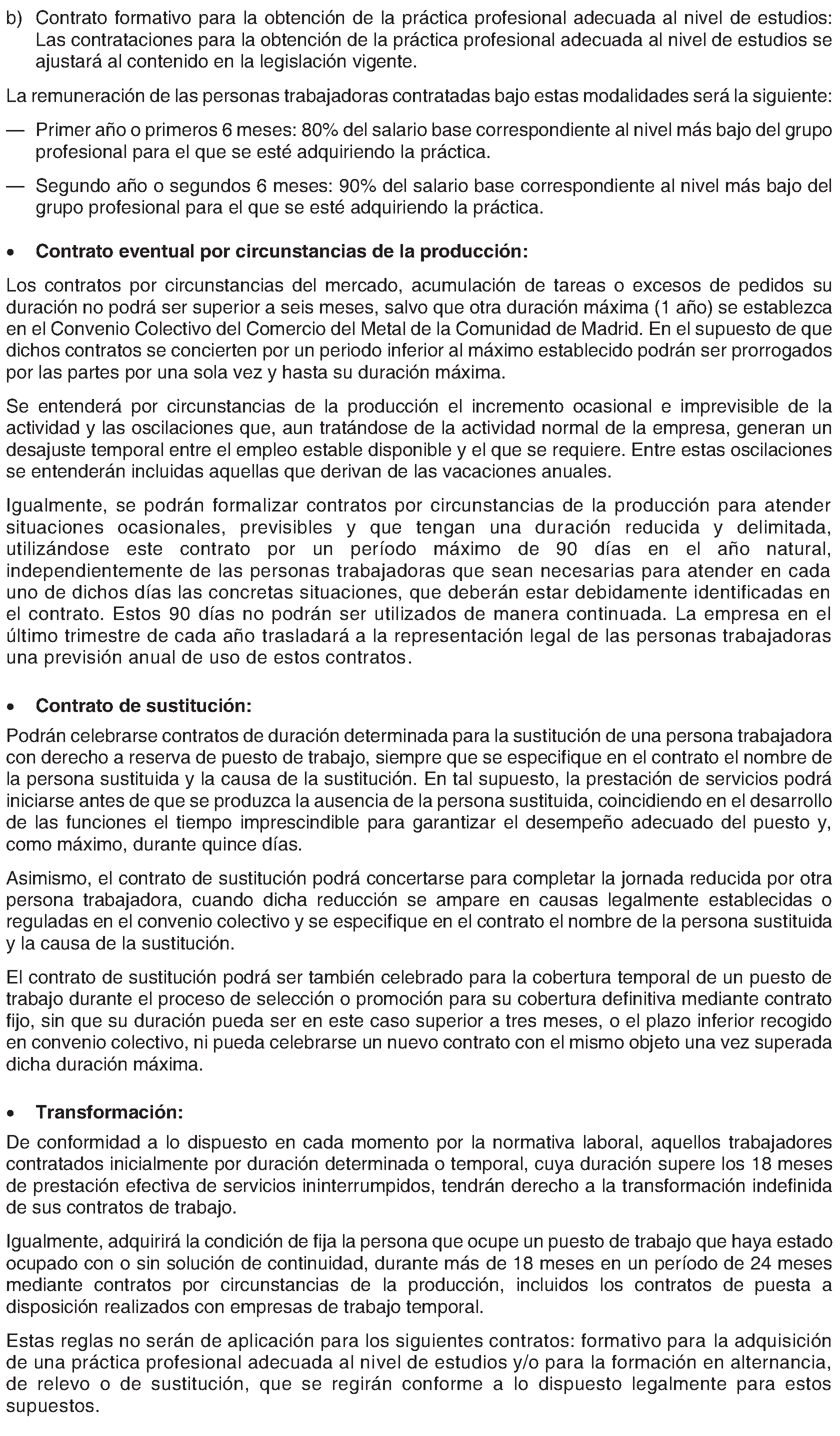 b) Contrato formativo para la obtención de la práctica profesional adecuada al nivel de estudios: Las contrataciones para la obtención de la práctica profesional adecuada al nivel de estudios se ajustará al contenido en la legislación vigente.

La remuneración de las personas trabajadoras contratadas bajo estas modalidades será la siguiente:

— Primer año o primeros 6 meses: 80% del salario base correspondiente al nivel más bajo del grupo profesional para el que se esté adquiriendo la práctica.

— Segundo año o segundos 6 meses: 90% del salario base correspondiente al nivel más bajo del grupo profesional para el que se esté adquiriendo la práctica.

• Contrato eventual por circunstancias de la producción:

Los contratos por circunstancias del mercado, acumulación de tareas o excesos de pedidos su duración no podrá ser superior a seis meses, salvo que otra duración máxima (1 año) se establezca en el Convenio Colectivo del Comercio del Metal de la Comunidad de Madrid. En el supuesto de que dichos contratos se concierten por un periodo inferior al máximo establecido podrán ser prorrogados por las partes por una sola vez y hasta su duración máxima.

Se entenderá por circunstancias de la producción el incremento ocasional e imprevisible de la actividad y las oscilaciones que, aun tratándose de la actividad normal de la empresa, generan un desajuste temporal entre el empleo estable disponible y el que se requiere. Entre estas oscilaciones se entenderán incluidas aquellas que derivan de las vacaciones anuales.

Igualmente, se podrán formalizar contratos por circunstancias de la producción para atender situaciones ocasionales, previsibles y que tengan una duración reducida y delimitada, utilizándose este contrato por un período máximo de 90 días en el año natural, independientemente de las personas trabajadoras que sean necesarias para atender en cada uno de dichos días las concretas situaciones, que deberán estar debidamente identificadas en el contrato. Estos 90 días no podrán ser utilizados de manera continuada. La empresa en el último trimestre de cada año trasladará a la representación legal de las personas trabajadoras una previsión anual de uso de estos contratos.

• Contrato de sustitución:

Podrán celebrarse contratos de duración determinada para la sustitución de una persona trabajadora con derecho a reserva de puesto de trabajo, siempre que se especifique en el contrato el nombre de la persona sustituida y la causa de la sustitución. En tal supuesto, la prestación de servicios podrá iniciarse antes de que se produzca la ausencia de la persona sustituida, coincidiendo en el desarrollo de las funciones el tiempo imprescindible para garantizar el desempeño adecuado del puesto y, como máximo, durante quince días.

Asimismo, el contrato de sustitución podrá concertarse para completar la jornada reducida por otra persona trabajadora, cuando dicha reducción se ampare en causas legalmente establecidas o reguladas en el convenio colectivo y se especifique en el contrato el nombre de la persona sustituida y la causa de la sustitución.

El contrato de sustitución podrá ser también celebrado para la cobertura temporal de un puesto de trabajo durante el proceso de selección o promoción para su cobertura definitiva mediante contrato fijo, sin que su duración pueda ser en este caso superior a tres meses, o el plazo inferior recogido en convenio colectivo, ni pueda celebrarse un nuevo contrato con el mismo objeto una vez superada dicha duración máxima.

• Transformación:

De conformidad a lo dispuesto en cada momento por la normativa laboral, aquellos trabajadores contratados inicialmente por duración determinada o temporal, cuya duración supere los 18 meses de prestación efectiva de servicios ininterrumpidos, tendrán derecho a la transformación indefinida de sus contratos de trabajo.

Igualmente, adquirirá la condición de fija la persona que ocupe un puesto de trabajo que haya estado ocupado con o sin solución de continuidad, durante más de 18 meses en un período de 24 meses mediante contratos por circunstancias de la producción, incluidos los contratos de puesta a disposición realizados con empresas de trabajo temporal.

Estas reglas no serán de aplicación para los siguientes contratos: formativo para la adquisición de una práctica profesional adecuada al nivel de estudios y/o para la formación en alternancia, de relevo o de sustitución, que se regirán conforme a lo dispuesto legalmente para estos supuestos.